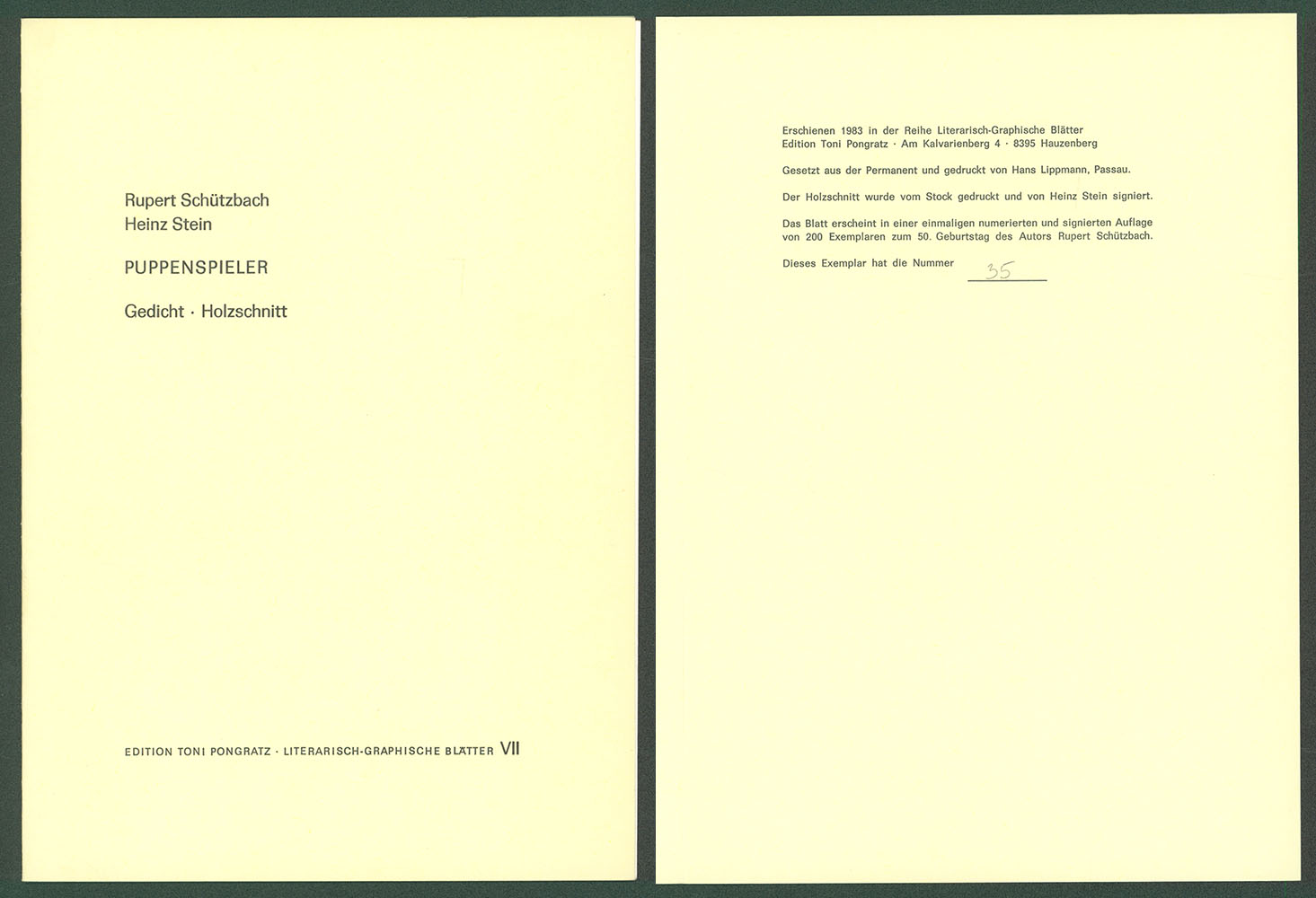 Rupert Schützbach
Heinz Stein

PUPPENSPIELER

Gedicht · Holzschnitt

EDITION TONI PONGRATZ · LITERARISCH-GRAPHISCHE BLÄTTER VII

Erschienen 1983 in der Reihe Literarisch-Graphische Blätter
Edition Toni Pongratz · Am Kalvarienberg 4 · 8395 Hauzenberg

Gesetzt aus der Permanent und gedruckt von Hans Lippmann, Passau.

Der Holzschnitt wurde vom Stock gedruckt und von Heinz Stein signiert.

Das Blatt erscheint in einer einmaligen numerierten und signierten Auflage von 200 Exemplaren zum 50. Geburtstag des Autors Rupert Schützbach.

Dieses Exemplar hat die Nummer 35